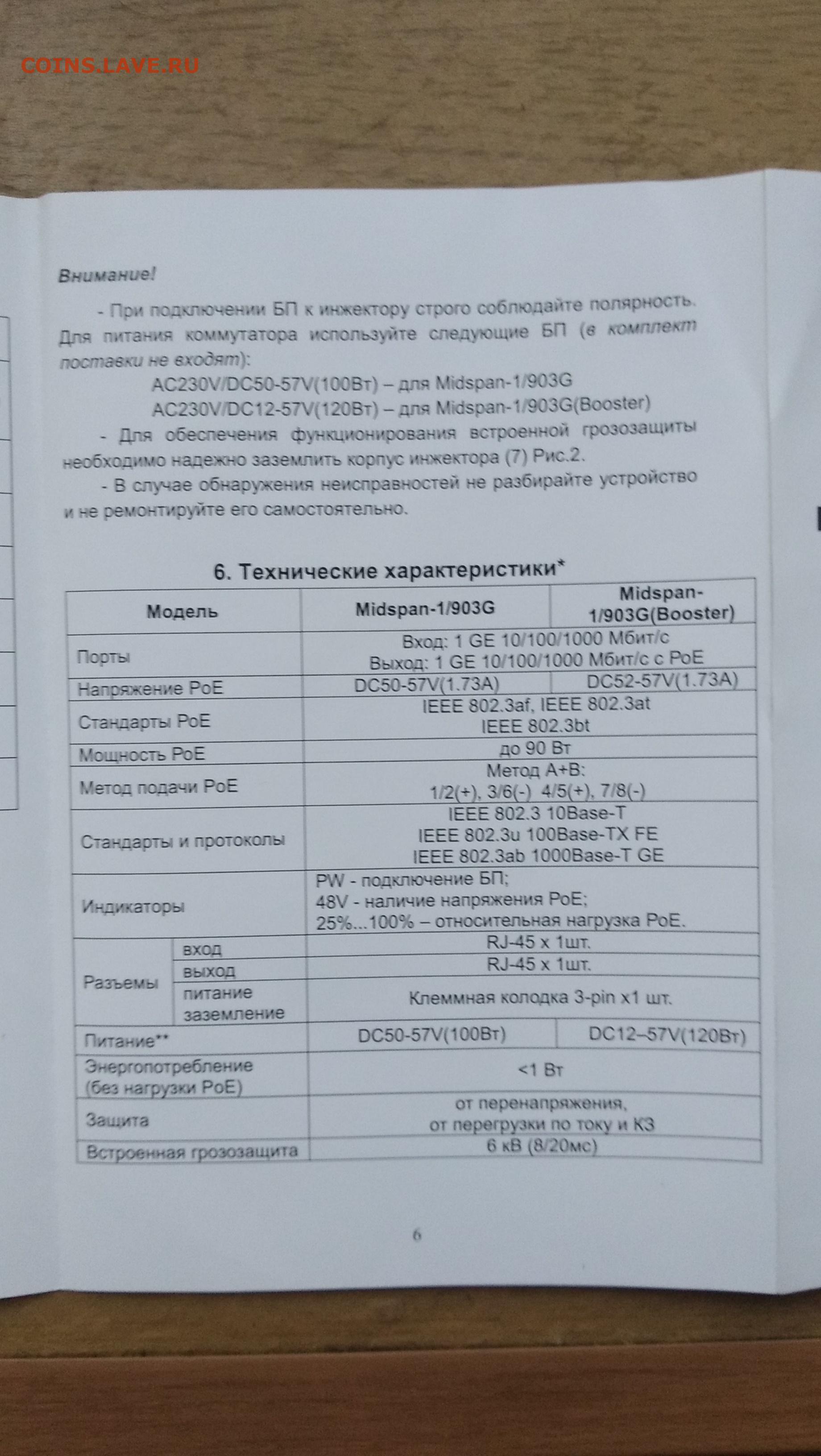 COINS.LAVE.RU

Внимание!

- При подключении БП к инжектору строго соблюдайте полярность. Для питания коммутатора используйте следующие БП (в комплект поставки не входят):

AC230V/DC50-57V(100Вт) – для Midspan-1/903G
AC230V/DC12-57V(120Вт) – для Midspan-1/903G(Booster)

- Для обеспечения функционирования встроенной грозозащиты необходимо надежно заземлить корпус инжектора (7) Рис.2.

- В случае обнаружения неисправностей не разбирайте устройство и не ремонтируйте его самостоятельно.

6. Технические характеристики*

| Модель | | Midspan-1/903G | Midspan-1/903G(Booster) |
|---|---|---|---|
| Порты | | Вход: 1 GE 10/100/1000 Мбит/с Выход: 1 GE 10/100/1000 Мбит/с с PoE | |
| Напряжение PoE | | DC50-57V(1.73A) | DC52-57V(1.73A) |
| Стандарты PoE | | IEEE 802.3af, IEEE 802.3at IEEE 802.3bt | |
| Мощность PoE | | до 90 Вт | |
| Метод подачи PoE | | Метод A+B: 1/2(+), 3/6(-) 4/5(+), 7/8(-) | |
| Стандарты и протоколы | | IEEE 802.3 10Base-T IEEE 802.3u 100Base-TX FE IEEE 802.3ab 1000Base-T GE | |
| Индикаторы | | PW - подключение БП; 48V - наличие напряжения PoE; 25%...100% – относительная нагрузка PoE. | |
| Разъемы | вход | RJ-45 x 1шт. | |
| | выход | RJ-45 x 1шт. | |
| | питание заземление | Клеммная колодка 3-pin x1 шт. | |
| Питание** | | DC50-57V(100Вт) | DC12–57V(120Вт) |
| Энергопотребление (без нагрузки PoE) | | <1 Вт | |
| Защита | | от перенапряжения, от перегрузки по току и КЗ | |
| Встроенная грозозащита | | 6 кВ (8/20мс) | |

6